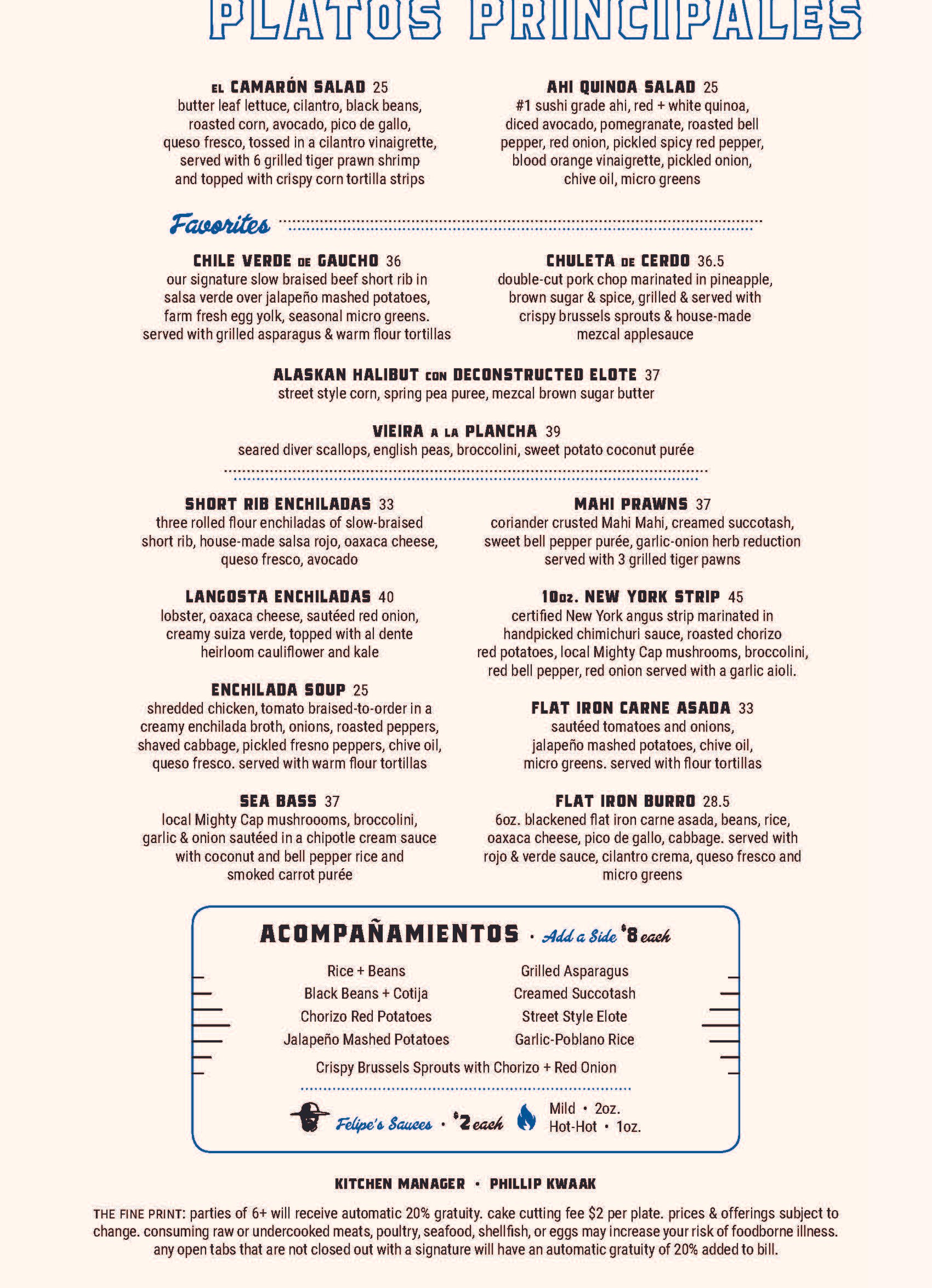 PLATOS PRINCIPALES

EL CAMARÓN SALAD 25
butter leaf lettuce, cilantro, black beans, roasted corn, avocado, pico de gallo, queso fresco, tossed in a cilantro vinaigrette, served with 6 grilled tiger prawn shrimp and topped with crispy corn tortilla strips

AHI QUINOA SALAD 25
#1 sushi grade ahi, red + white quinoa, diced avocado, pomegranate, roasted bell pepper, red onion, pickled spicy red pepper, blood orange vinaigrette, pickled onion, chive oil, micro greens

Favorites

CHILE VERDE DE GAUCHO 36
our signature slow braised beef short rib in salsa verde over jalapeño mashed potatoes, farm fresh egg yolk, seasonal micro greens. served with grilled asparagus & warm flour tortillas

CHULETA DE CERDO 36.5
double-cut pork chop marinated in pineapple, brown sugar & spice, grilled & served with crispy brussels sprouts & house-made mezcal applesauce

ALASKAN HALIBUT CON DECONSTRUCTED ELOTE 37
street style corn, spring pea puree, mezcal brown sugar butter

VIEIRA A LA PLANCHA 39
seared diver scallops, english peas, broccolini, sweet potato coconut purée

SHORT RIB ENCHILADAS 33
three rolled flour enchiladas of slow-braised short rib, house-made salsa rojo, oaxaca cheese, queso fresco, avocado

LANGOSTA ENCHILADAS 40
lobster, oaxaca cheese, sautéed red onion, creamy suiza verde, topped with al dente heirloom cauliflower and kale

ENCHILADA SOUP 25
shredded chicken, tomato braised-to-order in a creamy enchilada broth, onions, roasted peppers, shaved cabbage, pickled fresno peppers, chive oil, queso fresco. served with warm flour tortillas

SEA BASS 37
local Mighty Cap mushroooms, broccolini, garlic & onion sautéed in a chipotle cream sauce with coconut and bell pepper rice and smoked carrot purée

MAHI PRAWNS 37
coriander crusted Mahi Mahi, creamed succotash, sweet bell pepper purée, garlic-onion herb reduction served with 3 grilled tiger pawns

10oz. NEW YORK STRIP 45
certified New York angus strip marinated in handpicked chimichuri sauce, roasted chorizo red potatoes, local Mighty Cap mushrooms, broccolini, red bell pepper, red onion served with a garlic aioli.

FLAT IRON CARNE ASADA 33
sautéed tomatoes and onions, jalapeño mashed potatoes, chive oil, micro greens. served with flour tortillas

FLAT IRON BURRO 28.5
6oz. blackened flat iron carne asada, beans, rice, oaxaca cheese, pico de gallo, cabbage. served with rojo & verde sauce, cilantro crema, queso fresco and micro greens

ACOMPAÑAMIENTOS · Add a Side $8 each

Rice + Beans
Black Beans + Cotija
Chorizo Red Potatoes
Jalapeño Mashed Potatoes

Grilled Asparagus
Creamed Succotash
Street Style Elote
Garlic-Poblano Rice

Crispy Brussels Sprouts with Chorizo + Red Onion

Felipe's Sauces · $2 each Mild · 2oz. Hot-Hot · 1oz.

KITCHEN MANAGER · PHILLIP KWAAK

THE FINE PRINT: parties of 6+ will receive automatic 20% gratuity. cake cutting fee $2 per plate. prices & offerings subject to change. consuming raw or undercooked meats, poultry, seafood, shellfish, or eggs may increase your risk of foodborne illness. any open tabs that are not closed out with a signature will have an automatic gratuity of 20% added to bill.